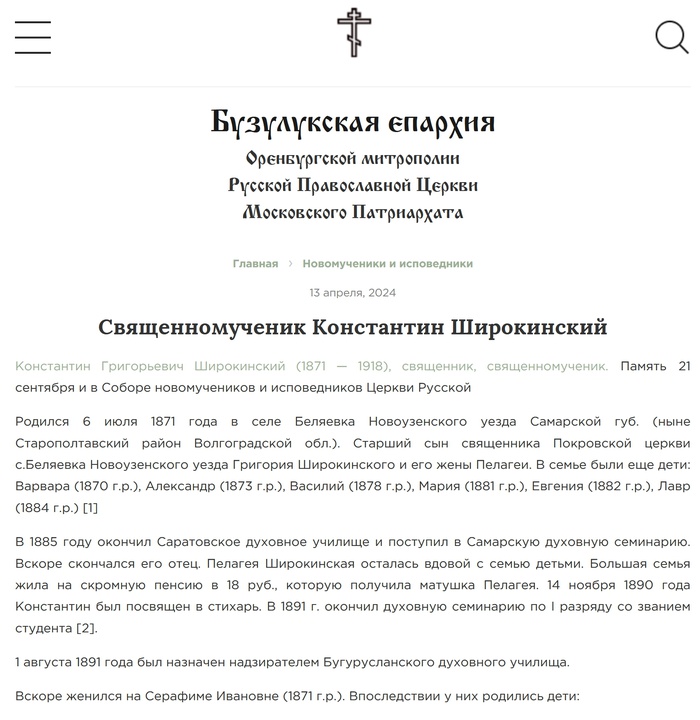 Бузулукская епархия
Оренбургской митрополии
Русской Православной Церкви
Московского Патриархата

Главная › Новомученики и исповедники

13 апреля, 2024

Священномученик Константин Широкинский

Константин Григорьевич Широкинский (1871 — 1918), священник, священномученик. Память 21 сентября и в Соборе новомучеников и исповедников Церкви Русской

Родился 6 июля 1871 года в селе Беляевка Новоузенского уезда Самарской губ. (ныне Старополтавский район Волгоградской обл.). Старший сын священника Покровской церкви с.Беляевка Новоузенского уезда Григория Широкинского и его жены Пелагеи. В семье были еще дети: Варвара (1870 г.р.), Александр (1873 г.р.), Василий (1878 г.р.), Мария (1881 г.р.), Евгения (1882 г.р.), Лавр (1884 г.р.) [1]

В 1885 году окончил Саратовское духовное училище и поступил в Самарскую духовную семинарию. Вскоре скончался его отец. Пелагея Широкинская осталась вдовой с семью детьми. Большая семья жила на скромную пенсию в 18 руб., которую получила матушка Пелагея. 14 ноября 1890 года Константин был посвящен в стихарь. В 1891 г. окончил духовную семинарию по I разряду со званием студента [2].

1 августа 1891 года был назначен надзирателем Бугурусланского духовного училища.

Вскоре женился на Серафиме Ивановне (1871 г.р.). Впоследствии у них родились дети: